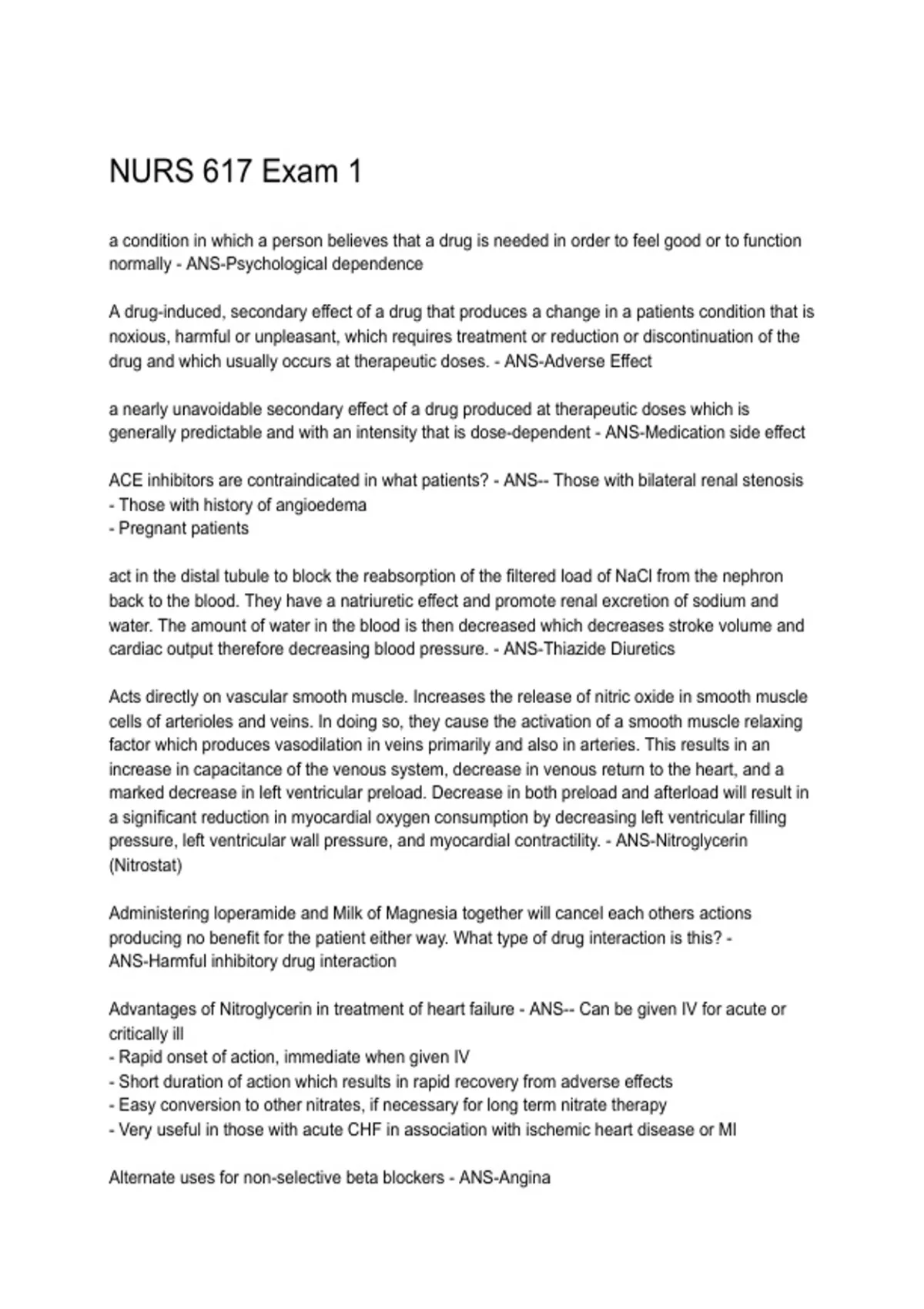 NURS 617 Exam 1

a condition in which a person believes that a drug is needed in order to feel good or to function normally - ANS-Psychological dependence

A drug-induced, secondary effect of a drug that produces a change in a patients condition that is noxious, harmful or unpleasant, which requires treatment or reduction or discontinuation of the drug and which usually occurs at therapeutic doses. - ANS-Adverse Effect

a nearly unavoidable secondary effect of a drug produced at therapeutic doses which is generally predictable and with an intensity that is dose-dependent - ANS-Medication side effect

ACE inhibitors are contraindicated in what patients? - ANS-- Those with bilateral renal stenosis
- Those with history of angioedema
- Pregnant patients

act in the distal tubule to block the reabsorption of the filtered load of NaCl from the nephron back to the blood. They have a natriuretic effect and promote renal excretion of sodium and water. The amount of water in the blood is then decreased which decreases stroke volume and cardiac output therefore decreasing blood pressure. - ANS-Thiazide Diuretics

Acts directly on vascular smooth muscle. Increases the release of nitric oxide in smooth muscle cells of arterioles and veins. In doing so, they cause the activation of a smooth muscle relaxing factor which produces vasodilation in veins primarily and also in arteries. This results in an increase in capacitance of the venous system, decrease in venous return to the heart, and a marked decrease in left ventricular preload. Decrease in both preload and afterload will result in a significant reduction in myocardial oxygen consumption by decreasing left ventricular filling pressure, left ventricular wall pressure, and myocardial contractility. - ANS-Nitroglycerin (Nitrostat)

Administering loperamide and Milk of Magnesia together will cancel each others actions producing no benefit for the patient either way. What type of drug interaction is this? - ANS-Harmful inhibitory drug interaction

Advantages of Nitroglycerin in treatment of heart failure - ANS-- Can be given IV for acute or critically ill
- Rapid onset of action, immediate when given IV
- Short duration of action which results in rapid recovery from adverse effects
- Easy conversion to other nitrates, if necessary for long term nitrate therapy
- Very useful in those with acute CHF in association with ischemic heart disease or MI

Alternate uses for non-selective beta blockers - ANS-Angina